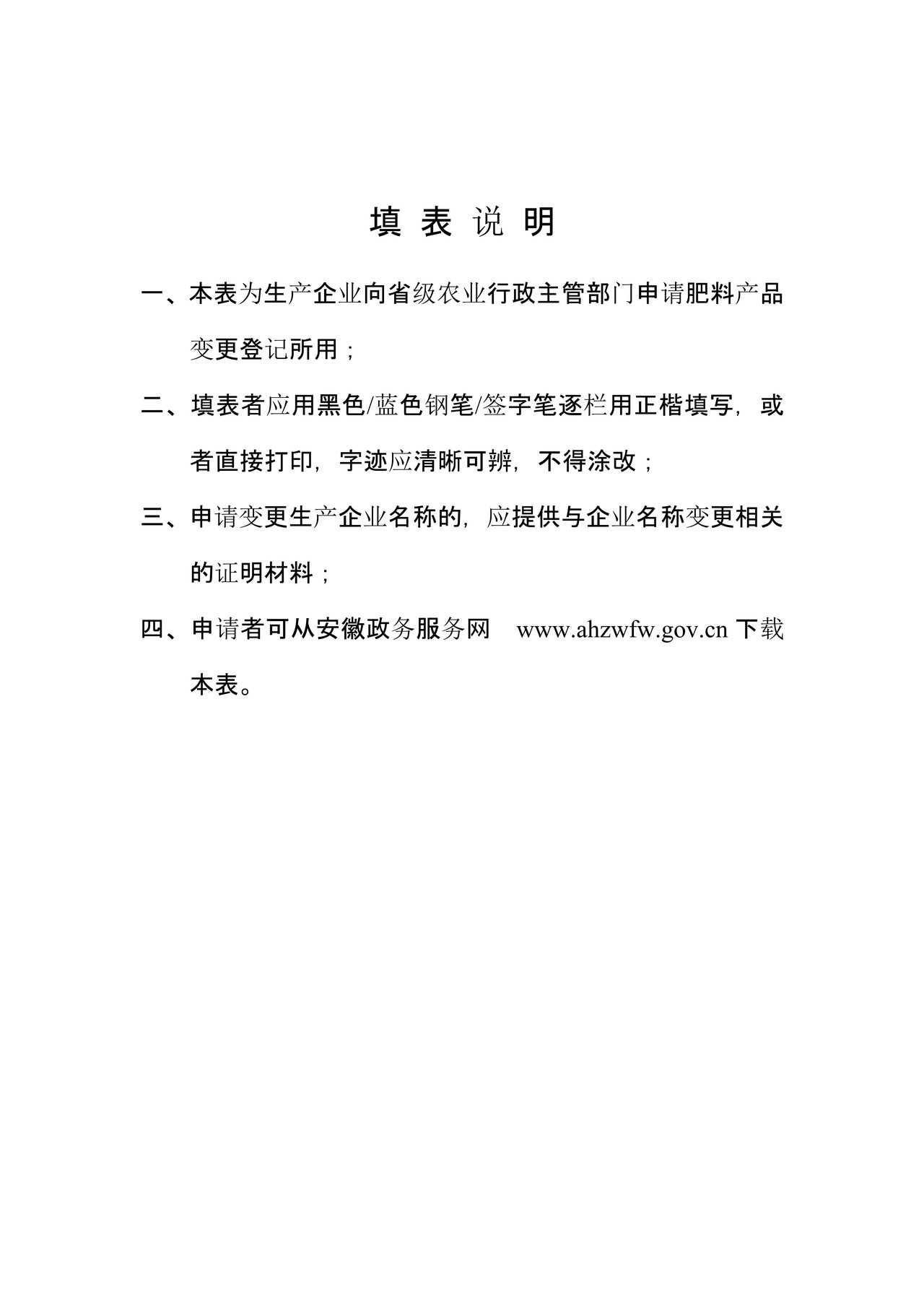 填表说明

一、本表为生产企业向省级农业行政主管部门申请肥料产品变更登记所用；

二、填表者应用黑色/蓝色钢笔/签字笔逐栏用正楷填写，或者直接打印，字迹应清晰可辨，不得涂改；

三、申请变更生产企业名称的，应提供与企业名称变更相关的证明材料；

四、申请者可从安徽政务服务网 www.ahzwfw.gov.cn下载本表。